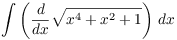 $\int \left( \frac{d}{dx} \sqrt{x^4 + x^2 + 1} \right) \, dx$